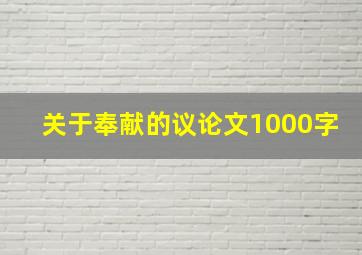 关于奉献的议论文1000字